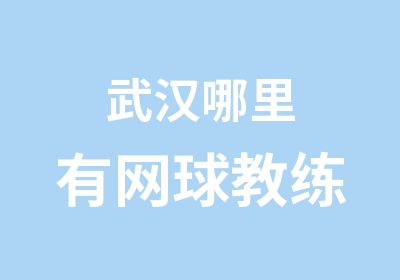 武汉哪里
有网球教练